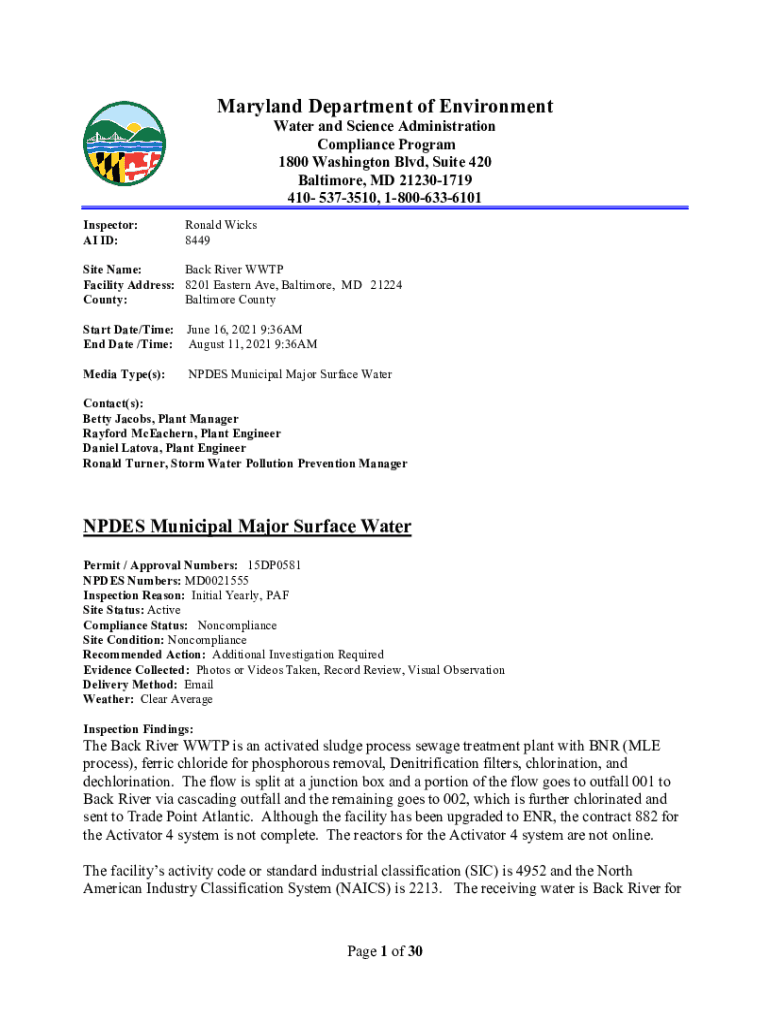 Maryland Department of Environment
Water and Science Administration
Compliance Program
1800 Washington Blvd, Suite 420
Baltimore, MD 21230-1719
410- 537-3510, 1-800-633-6101

Inspector: Ronald Wicks
AI ID: 8449

Site Name: Back River WWTP
Facility Address: 8201 Eastern Ave, Baltimore, MD 21224
County: Baltimore County

Start Date/Time: June 16, 2021 9:36AM
End Date /Time: August 11, 2021 9:36AM

Media Type(s): NPDES Municipal Major Surface Water

Contact(s):
Betty Jacobs, Plant Manager
Rayford McEachern, Plant Engineer
Daniel Latova, Plant Engineer
Ronald Turner, Storm Water Pollution Prevention Manager

NPDES Municipal Major Surface Water

Permit / Approval Numbers: 15DP0581
NPDES Numbers: MD0021555
Inspection Reason: Initial Yearly, PAF
Site Status: Active
Compliance Status: Noncompliance
Site Condition: Noncompliance
Recommended Action: Additional Investigation Required
Evidence Collected: Photos or Videos Taken, Record Review, Visual Observation
Delivery Method: Email
Weather: Clear Average

Inspection Findings:
The Back River WWTP is an activated sludge process sewage treatment plant with BNR (MLE process), ferric chloride for phosphorous removal, Denitrification filters, chlorination, and dechlorination. The flow is split at a junction box and a portion of the flow goes to outfall 001 to Back River via cascading outfall and the remaining goes to 002, which is further chlorinated and sent to Trade Point Atlantic. Although the facility has been upgraded to ENR, the contract 882 for the Activator 4 system is not complete. The reactors for the Activator 4 system are not online.

The facility's activity code or standard industrial classification (SIC) is 4952 and the North American Industry Classification System (NAICS) is 2213. The receiving water is Back River for

Page 1 of 30